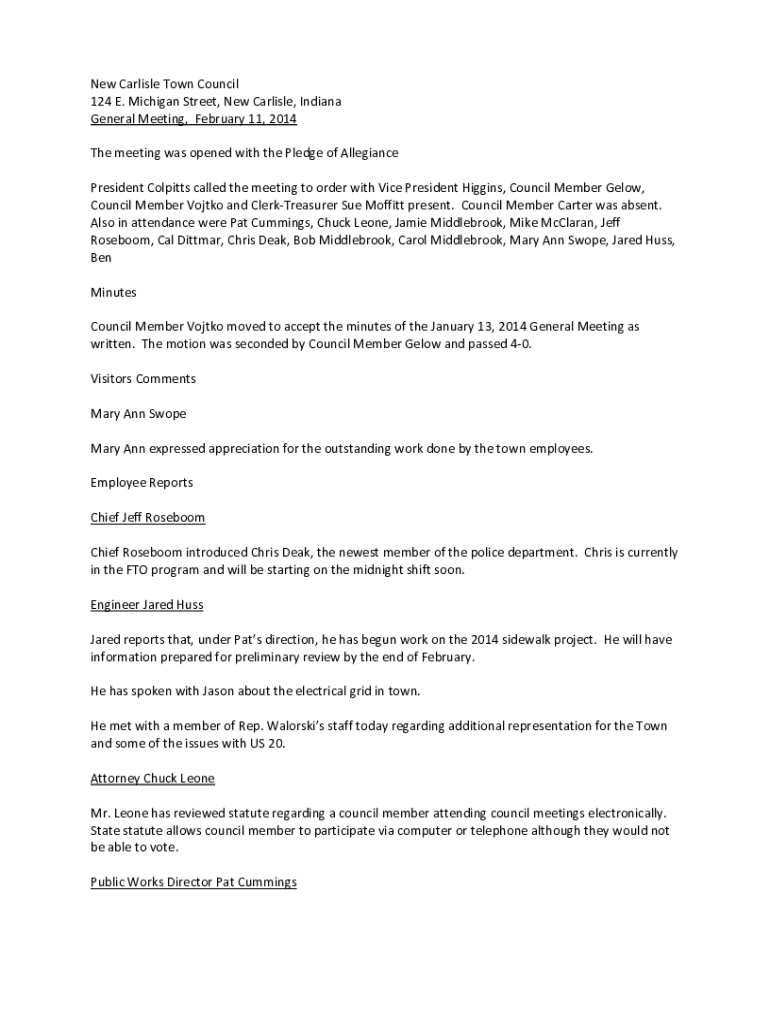 New Carlisle Town Council
124 E. Michigan Street, New Carlisle, Indiana
General Meeting, February 11, 2014

The meeting was opened with the Pledge of Allegiance

President Colpitts called the meeting to order with Vice President Higgins, Council Member Gelow, Council Member Vojtko and Clerk-Treasurer Sue Moffitt present. Council Member Carter was absent. Also in attendance were Pat Cummings, Chuck Leone, Jamie Middlebrook, Mike McClaran, Jeff Roseboom, Cal Dittmar, Chris Deak, Bob Middlebrook, Carol Middlebrook, Mary Ann Swope, Jared Huss, Ben

Minutes

Council Member Vojtko moved to accept the minutes of the January 13, 2014 General Meeting as written. The motion was seconded by Council Member Gelow and passed 4-0.

Visitors Comments

Mary Ann Swope

Mary Ann expressed appreciation for the outstanding work done by the town employees.

Employee Reports

Chief Jeff Roseboom

Chief Roseboom introduced Chris Deak, the newest member of the police department. Chris is currently in the FTO program and will be starting on the midnight shift soon.

Engineer Jared Huss

Jared reports that, under Pat's direction, he has begun work on the 2014 sidewalk project. He will have information prepared for preliminary review by the end of February.

He has spoken with Jason about the electrical grid in town.

He met with a member of Rep. Walorski's staff today regarding additional representation for the Town and some of the issues with US 20.

Attorney Chuck Leone

Mr. Leone has reviewed statute regarding a council member attending council meetings electronically. State statute allows council member to participate via computer or telephone although they would not be able to vote.

Public Works Director Pat Cummings